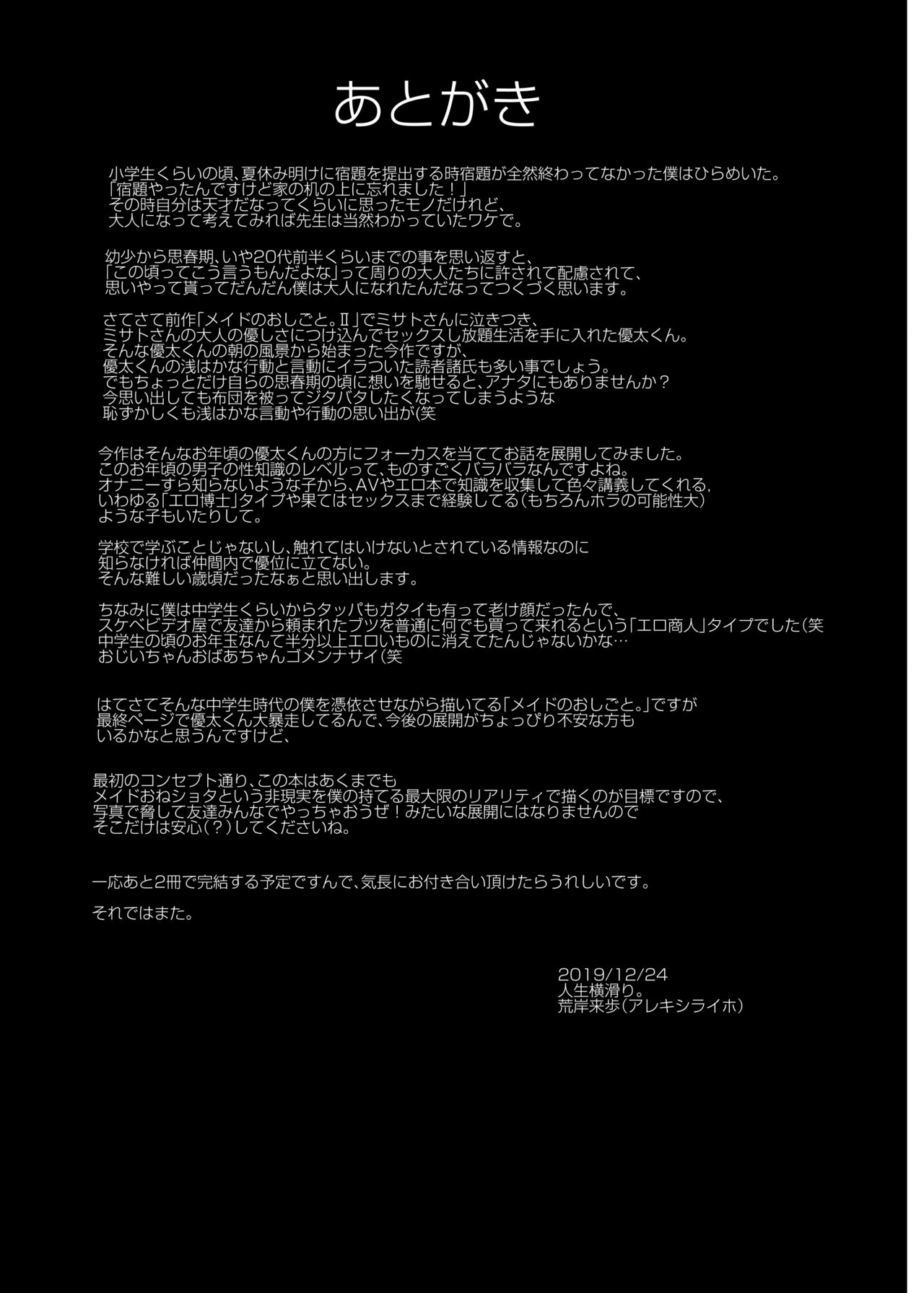 あとがき

小学生くらいの頃、夏休み明けに宿題を提出する時宿題が全然終わってなかった僕はひらめいた。
「宿題やったんですけど家の机の上に忘れました！」
その時自分は天才だなってくらいに思ったモノだけれど、
大人になって考えてみれば先生は当然わかっていたワケで。

幼少から思春期、いや20代前半くらいまでの事を思い返すと、
「この頃ってこう言うもんだよな」って周りの大人たちに許されて配慮されて、
思いやって貰ってだんだん僕は大人になれたんだなってつくづく思います。

さてさて前作「メイドのおしごと。Ⅱ」でミサトさんに泣きつき、
ミサトさんの大人の優しさにつけ込んでセックスし放題生活を手に入れた優太くん。
そんな優太くんの朝の風景から始まった今作ですが、
優太くんの浅はかな行動と言動にイラついた読者諸氏も多い事でしょう。
でもちょっとだけ自らの思春期の頃に想いを馳せると、アナタにもありませんか？
今思い出しても布団を被ってジタバタしたくなってしまうような
恥ずかしくも浅はかな言動や行動の思い出が(笑

今作はそんなお年頃の優太くんの方にフォーカスを当ててお話を展開してみました。
このお年頃の男子の性知識のレベルって、ものすごくバラバラなんですよね。
オナニーすら知らないような子から、AVやエロ本で知識を収集して色々講義してくれる，
いわゆる「エロ博士」タイプや果てはセックスまで経験してる（もちろんホラの可能性大）
ような子もいたりして。

学校で学ぶことじゃないし、触れてはいけないとされている情報なのに
知らなければ仲間内で優位に立てない。
そんな難しい歳頃だったなぁと思い出します。

ちなみに僕は中学生くらいからタッパもガタイも有って老け顔だったんで、
スケベビデオ屋で友達から頼まれたブツを普通に何でも買って来れるという「エロ商人」タイプでした(笑
中学生の頃のお年玉なんて半分以上エロいものに消えてたんじゃないかな…
おじいちゃんおばあちゃんゴメンナサイ(笑

はてさてそんな中学生時代の僕を憑依させながら描いてる「メイドのおしごと。」ですが
最終ページで優太くん大暴走してるんで、今後の展開がちょっぴり不安な方も
いるかなと思うんですけど、

最初のコンセプト通り、この本はあくまでも
メイドおねショタという非現実を僕の持てる最大限のリアリティで描くのが目標ですので、
写真で脅して友達みんなでやっちゃおうぜ！みたいな展開にはなりませんので
そこだけは安心(？)してくださいね。

一応あと2冊で完結する予定ですんで、気長にお付き合い頂けたらうれしいです。

それではまた。

2019/12/24
人生横滑り。
荒岸来歩（アレキシライホ）